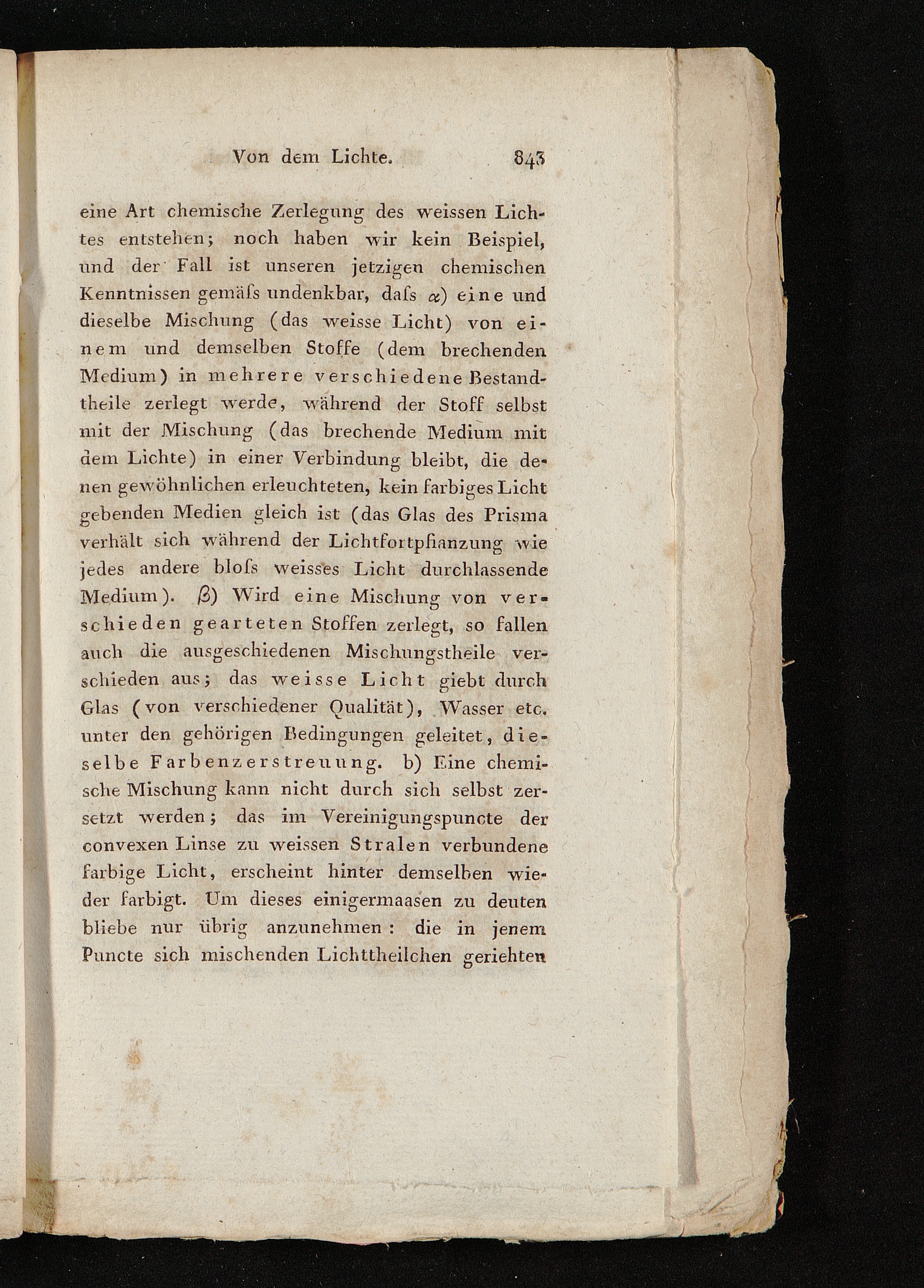 Von dem Lichte. 843

eine Art chemische Zerlegung des weissen Lichtes entstehen; noch haben wir kein Beispiel, und der Fall ist unseren jetzigen chemischen Kenntnissen gemäſs undenkbar, daſs α) eine und dieselbe Mischung (das weisse Licht) von einem und demselben Stoffe (dem brechenden Medium) in mehrere verschiedene Bestandtheile zerlegt werde, während der Stoff selbst mit der Mischung (das brechende Medium mit dem Lichte) in einer Verbindung bleibt, die denen gewöhnlichen erleuchteten, kein farbiges Licht gebenden Medien gleich ist (das Glas des Prisma verhält sich während der Lichtfortpflanzung wie jedes andere bloſs weisses Licht durchlassende Medium). β) Wird eine Mischung von verschieden gearteten Stoffen zerlegt, so fallen auch die ausgeschiedenen Mischungstheile verschieden aus; das weisse Licht giebt durch Glas (von verschiedener Qualität), Wasser etc. unter den gehörigen Bedingungen geleitet, dieselbe Farbenzerstreuung. b) Eine chemische Mischung kann nicht durch sich selbst zersetzt werden; das im Vereinigungspuncte der convexen Linse zu weissen Stralen verbundene farbige Licht, erscheint hinter demselben wieder farbigt. Um dieses einigermaasen zu deuten bliebe nur übrig anzunehmen: die in jenem Puncte sich mischenden Lichttheilchen geriehten